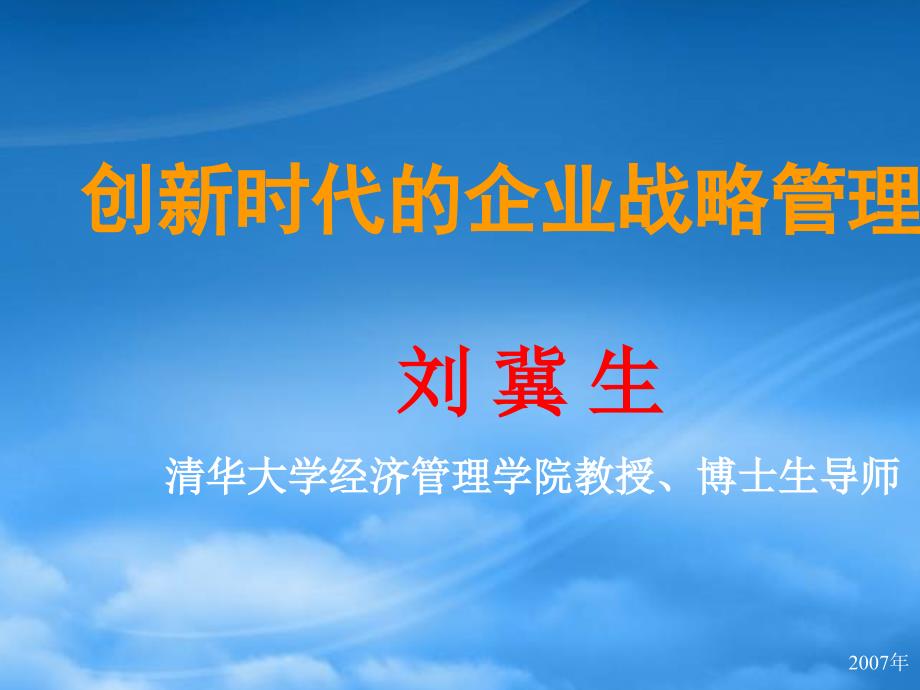 创新时代的企业战略管理

刘 冀 生

清华大学经济管理学院教授、博士生导师

2007年